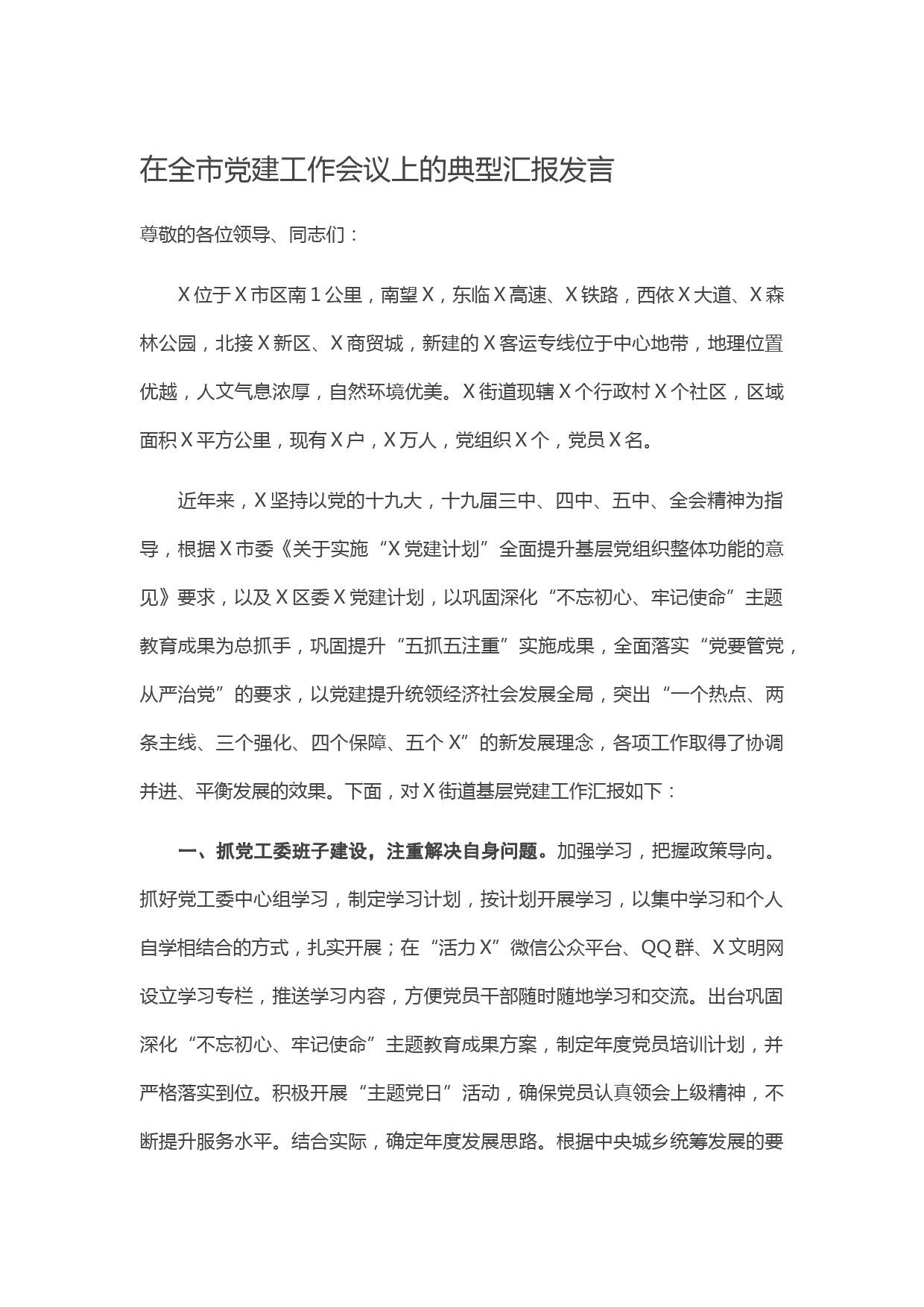 在全市党建工作会议上的典型汇报发言

尊敬的各位领导、同志们：

X位于X市区南1公里，南望X，东临X高速、X铁路，西依X大道、X森林公园，北接X新区、X商贸城，新建的X客运专线位于中心地带，地理位置优越，人文气息浓厚，自然环境优美。X街道现辖X个行政村X个社区，区域面积X平方公里，现有X户，X万人，党组织X个，党员X名。

近年来，X坚持以党的十九大，十九届三中、四中、五中、全会精神为指导，根据X市委《关于实施“X党建计划”全面提升基层党组织整体功能的意见》要求，以及X区委X党建计划，以巩固深化“不忘初心、牢记使命”主题教育成果为总抓手，巩固提升“五抓五注重”实施成果，全面落实“党要管党，从严治党”的要求，以党建提升统领经济社会发展全局，突出“一个热点、两条主线、三个强化、四个保障、五个X”的新发展理念，各项工作取得了协调并进、平衡发展的效果。下面，对X街道基层党建工作汇报如下：

一、抓党工委班子建设，注重解决自身问题。加强学习，把握政策导向。抓好党工委中心组学习，制定学习计划，按计划开展学习，以集中学习和个人自学相结合的方式，扎实开展；在“活力X”微信公众平台、QQ群、X文明网设立学习专栏，推送学习内容，方便党员干部随时随地学习和交流。出台巩固深化“不忘初心、牢记使命”主题教育成果方案，制定年度党员培训计划，并严格落实到位。积极开展“主题党日”活动，确保党员认真领会上级精神，不断提升服务水平。结合实际，确定年度发展思路。根据中央城乡统筹发展的要